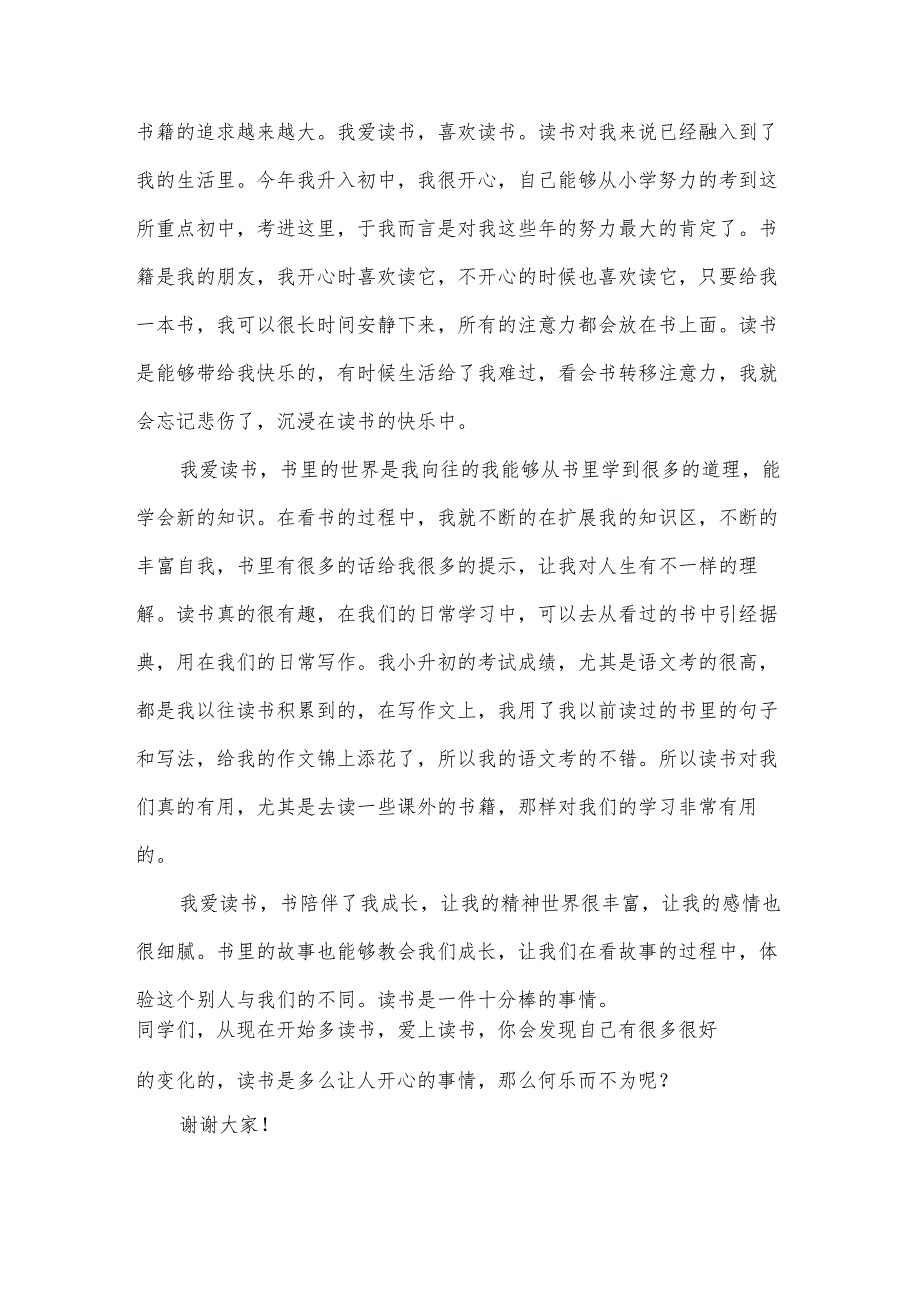 书籍的追求越来越大。我爱读书，喜欢读书。读书对我来说已经融入到了我的生活里。今年我升入初中，我很开心，自己能够从小学努力的考到这所重点初中，考进这里，于我而言是对我这些年的努力最大的肯定了。书籍是我的朋友，我开心时喜欢读它，不开心的时候也喜欢读它，只要给我一本书，我可以很长时间安静下来，所有的注意力都会放在书上面。读书是能够带给我快乐的，有时候生活给了我难过，看会书转移注意力，我就会忘记悲伤了，沉浸在读书的快乐中。

我爱读书，书里的世界是我向往的我能够从书里学到很多的道理，能学会新的知识。在看书的过程中，我就不断的在扩展我的知识区，不断的丰富自我，书里有很多的话给我很多的提示，让我对人生有不一样的理解。读书真的很有趣，在我们的日常学习中，可以去从看过的书中引经据典，用在我们的日常写作。我小升初的考试成绩，尤其是语文考的很高，都是我以往读书积累到的，在写作文上，我用了我以前读过的书里的句子和写法，给我的作文锦上添花了，所以我的语文考的不错。所以读书对我们真的有用，尤其是去读一些课外的书籍，那样对我们的学习非常有用的。

我爱读书，书陪伴了我成长，让我的精神世界很丰富，让我的感情也很细腻。书里的故事也能够教会我们成长，让我们在看故事的过程中，体验这个别人与我们的不同。读书是一件十分棒的事情。
同学们，从现在开始多读书，爱上读书，你会发现自己有很多很好的变化的，读书是多么让人开心的事情，那么何乐而不为呢？

谢谢大家！